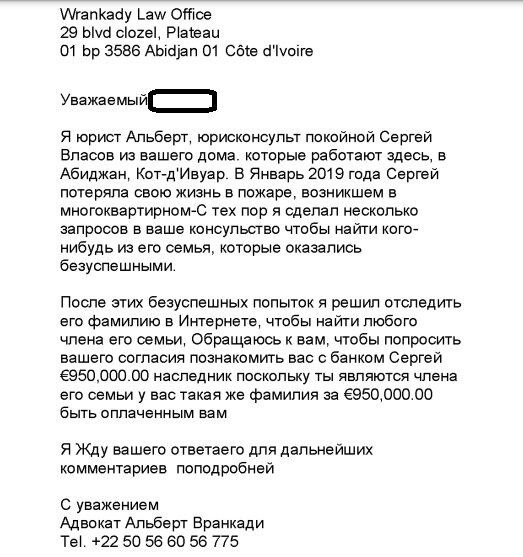 Wrankady Law Office
29 blvd clozel, Plateau
01 bp 3586 Abidjan 01 Côte d'Ivoire

Уважаемый

Я юрист Альберт, юрисконсульт покойной Сергей Власов из вашего дома. которые работают здесь, в Абиджан, Кот-д'Ивуар. В Январь 2019 года Сергей потеряла свою жизнь в пожаре, возникшем в многоквартирном-С тех пор я сделал несколько запросов в ваше консульство чтобы найти кого-нибудь из его семья, которые оказались безуспешными.

После этих безуспешных попыток я решил отследить его фамилию в Интернете, чтобы найти любого члена его семьи, Обращаюсь к вам, чтобы попросить вашего согласия познакомить вас с банком Сергей €950,000.00 наследник поскольку ты являются члена его семьи у вас такая же фамилия за €950,000.00 быть оплаченным вам

Я Жду вашего ответаего для дальнейших комментариев поподробней

С уважением
Адвокат Альберт Вранкади
Tel. +22 50 56 60 56 775